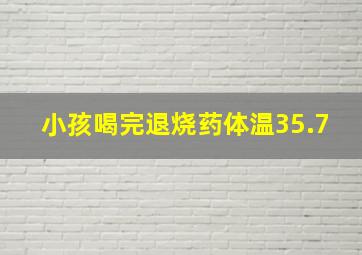 小孩喝完退烧药体温35.7